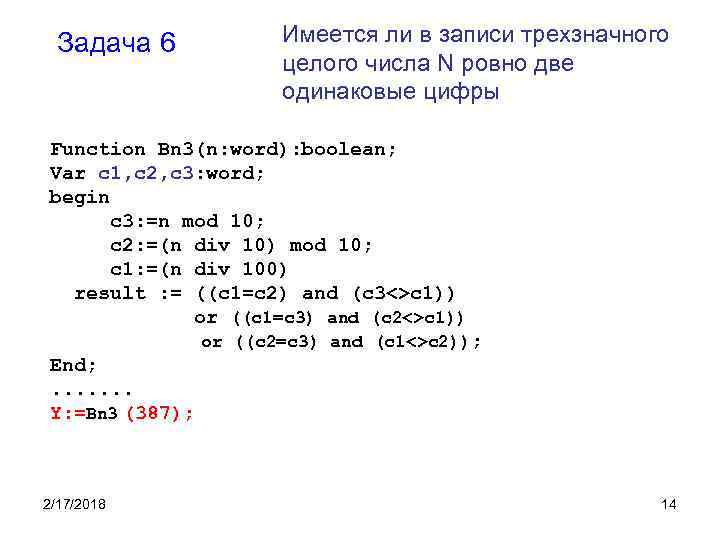 Задача 6

Имеется ли в записи трехзначного целого числа N ровно две одинаковые цифры

Function Bn3(n:word):boolean;
Var c1,c2,c3:word;
begin
c3:=n mod 10;
c2:=(n div 10) mod 10;
c1:=(n div 100)
result := ((c1=c2) and (c3<>c1))
or ((c1=c3) and (c2<>c1))
or ((c2=c3) and (c1<>c2));
End;
.......
Y:=Bn3 (387);

2/17/2018

14